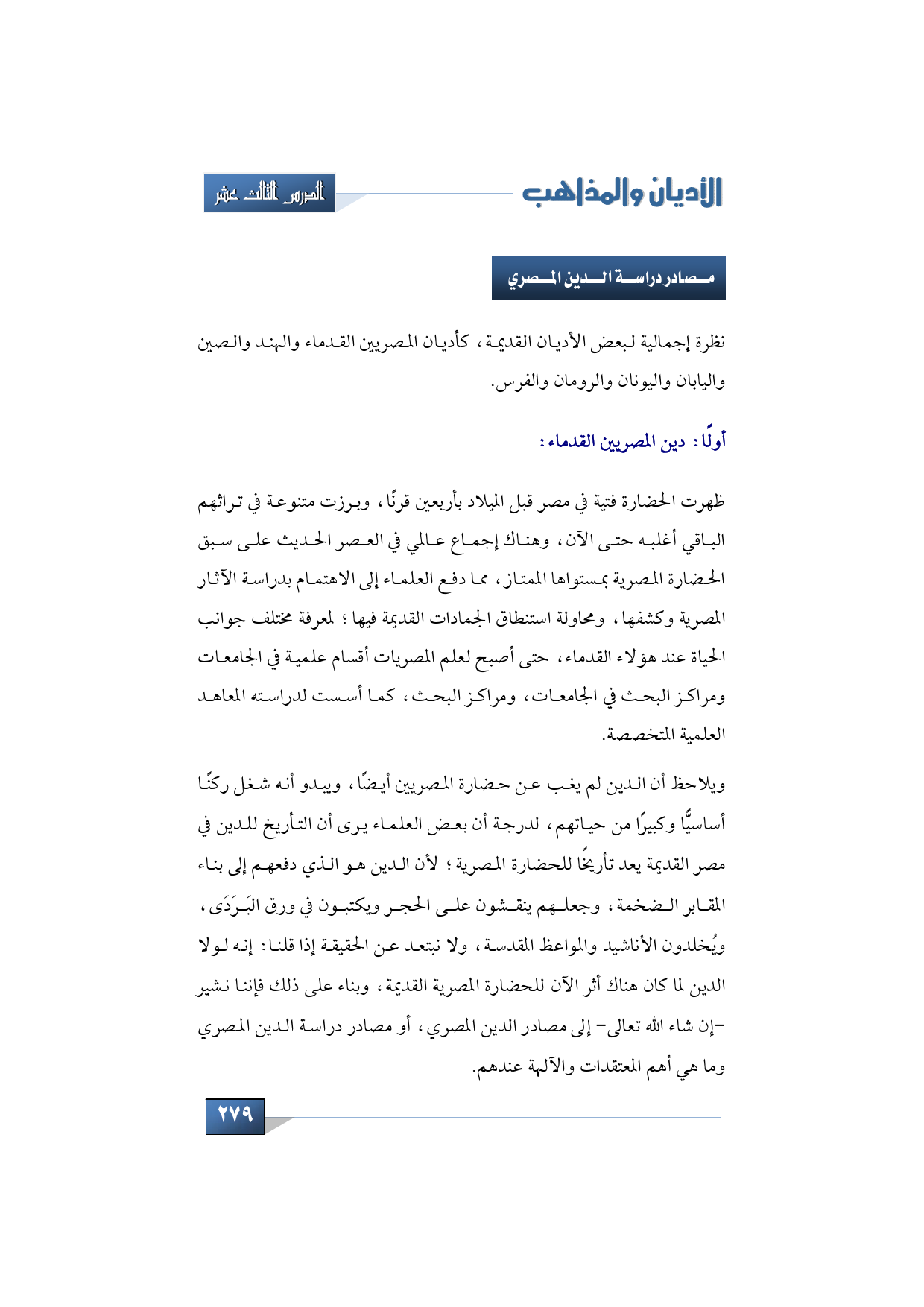 الأديان والمذاهب

الدرس الثالث عشر

مصادر دراسة الدين المصري

نظرة إجمالية لبعض الأديان القديمة، كأديان المصريين القدماء والهند والصين واليابان واليونان والرومان والفرس.

أولًا: دين المصريين القدماء:

ظهرت الحضارة فتية في مصر قبل الميلاد بأربعين قرنًا، وبرزت متنوعة في تراثهم الباقي أغلبه حتى الآن، وهناك إجماع عالمي في العصر الحديث على سبق الحضارة المصرية بمستواها الممتاز، مما دفع العلماء إلى الاهتمام بدراسة الآثار المصرية وكشفها، ومحاولة استنطاق الجمادات القديمة فيها؛ لمعرفة مختلف جوانب الحياة عند هؤلاء القدماء، حتى أصبح لعلم المصريات أقسام علمية في الجامعات ومراكز البحث في الجامعات، ومراكز البحث، كما أسست لدراسته المعاهد العلمية المتخصصة.

ويلاحظ أن الدين لم يغب عن حضارة المصريين أيضًا، ويبدو أنه شغل ركنًا أساسيًّا وكبيرًا من حياتهم، لدرجة أن بعض العلماء يرى أن التأريخ للدين في مصر القديمة يعد تأريخًا للحضارة المصرية؛ لأن الدين هو الذي دفعهم إلى بناء المقابر الضخمة، وجعلهم ينقشون على الحجر ويكتبون في ورق البَرَدَى، ويُخلدون الأناشيد والمواعظ المقدسة، ولا نبتعد عن الحقيقة إذا قلنا: إنه لولا الدين لما كان هناك أثر الآن للحضارة المصرية القديمة، وبناء على ذلك فإننا نشير -إن شاء الله تعالى- إلى مصادر الدين المصري، أو مصادر دراسة الدين المصري وما هي أهم المعتقدات والآلهة عندهم.

٢٧٩